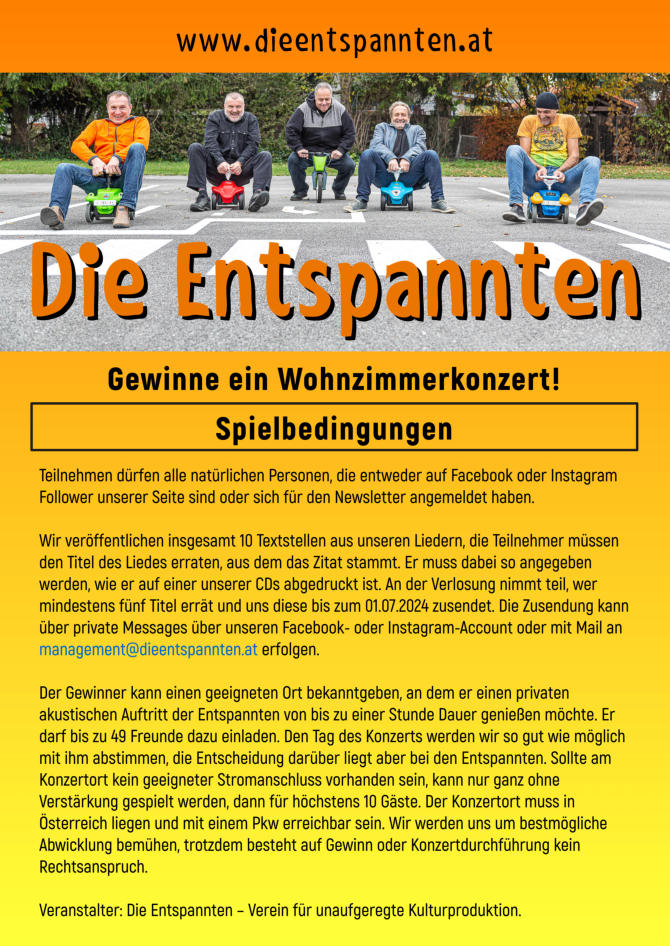 www.dieentspannten.at

Die Entspannten

Gewinne ein Wohnzimmerkonzert!

Spielbedingungen

Teilnehmen dürfen alle natürlichen Personen, die entweder auf Facebook oder Instagram Follower unserer Seite sind oder sich für den Newsletter angemeldet haben.

Wir veröffentlichen insgesamt 10 Textstellen aus unseren Liedern, die Teilnehmer müssen den Titel des Liedes erraten, aus dem das Zitat stammt. Er muss dabei so angegeben werden, wie er auf einer unserer CDs abgedruckt ist. An der Verlosung nimmt teil, wer mindestens fünf Titel errät und uns diese bis zum 01.07.2024 zusendet. Die Zusendung kann über private Messages über unseren Facebook- oder Instagram-Account oder mit Mail an management@dieentspannten.at erfolgen.

Der Gewinner kann einen geeigneten Ort bekanntgeben, an dem er einen privaten akustischen Auftritt der Entspannten von bis zu einer Stunde Dauer genießen möchte. Er darf bis zu 49 Freunde dazu einladen. Den Tag des Konzerts werden wir so gut wie möglich mit ihm abstimmen, die Entscheidung darüber liegt aber bei den Entspannten. Sollte am Konzertort kein geeigneter Stromanschluss vorhanden sein, kann nur ganz ohne Verstärkung gespielt werden, dann für höchstens 10 Gäste. Der Konzertort muss in Österreich liegen und mit einem Pkw erreichbar sein. Wir werden uns um bestmögliche Abwicklung bemühen, trotzdem besteht auf Gewinn oder Konzertdurchführung kein Rechtsanspruch.

Veranstalter: Die Entspannten – Verein für unaufgeregte Kulturproduktion.